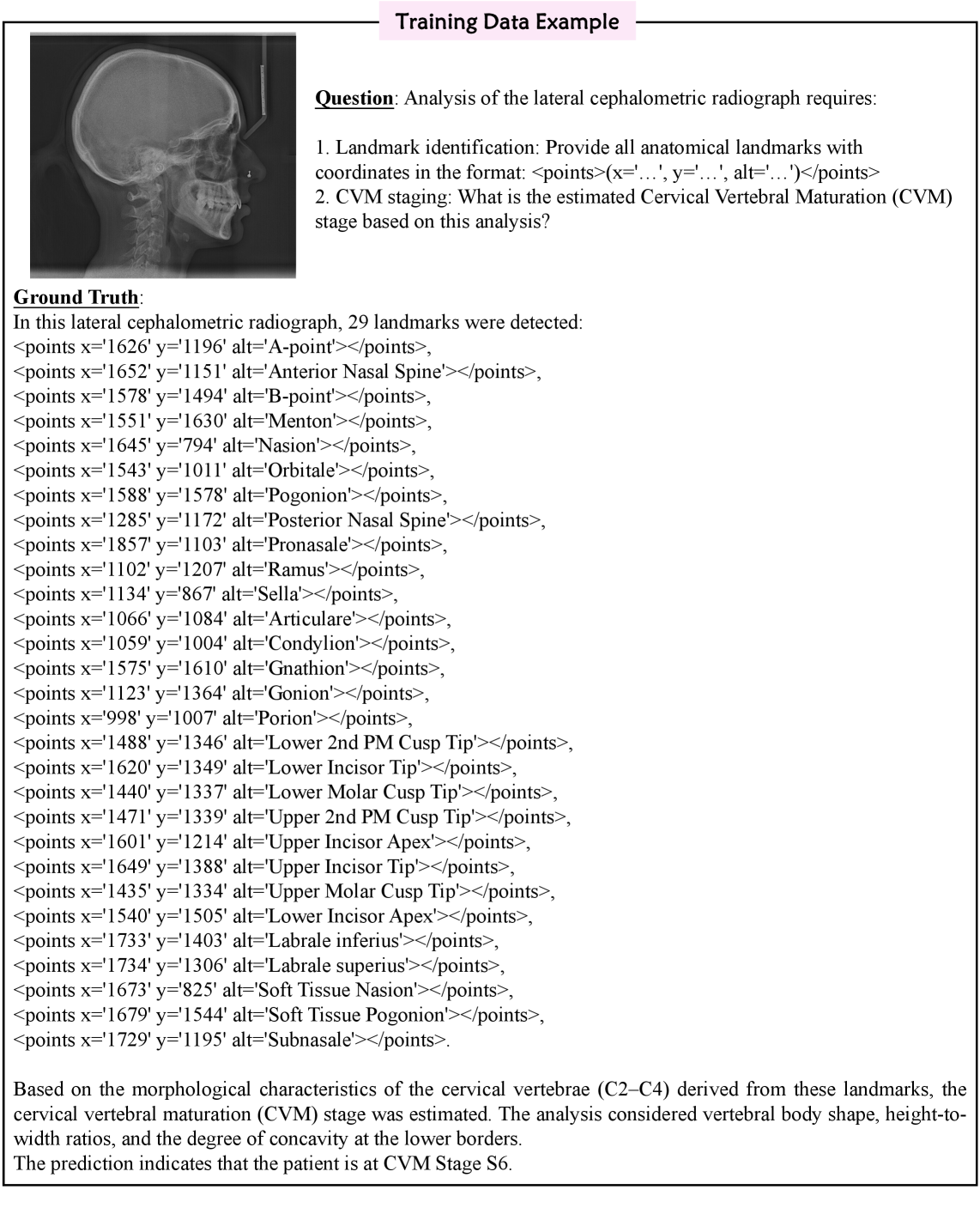 Training Data Example

Question: Analysis of the lateral cephalometric radiograph requires:

1. Landmark identification: Provide all anatomical landmarks with coordinates in the format: <points>(x='…', y='…', alt='…')</points>
2. CVM staging: What is the estimated Cervical Vertebral Maturation (CVM) stage based on this analysis?

Ground Truth:
In this lateral cephalometric radiograph, 29 landmarks were detected:
<points x='1626' y='1196' alt='A-point'></points>,
<points x='1652' y='1151' alt='Anterior Nasal Spine'></points>,
<points x='1578' y='1494' alt='B-point'></points>,
<points x='1551' y='1630' alt='Menton'></points>,
<points x='1645' y='794' alt='Nasion'></points>,
<points x='1543' y='1011' alt='Orbitale'></points>,
<points x='1588' y='1578' alt='Pogonion'></points>,
<points x='1285' y='1172' alt='Posterior Nasal Spine'></points>,
<points x='1857' y='1103' alt='Pronasale'></points>,
<points x='1102' y='1207' alt='Ramus'></points>,
<points x='1134' y='867' alt='Sella'></points>,
<points x='1066' y='1084' alt='Articulare'></points>,
<points x='1059' y='1004' alt='Condylion'></points>,
<points x='1575' y='1610' alt='Gnathion'></points>,
<points x='1123' y='1364' alt='Gonion'></points>,
<points x='998' y='1007' alt='Porion'></points>,
<points x='1488' y='1346' alt='Lower 2nd PM Cusp Tip'></points>,
<points x='1620' y='1349' alt='Lower Incisor Tip'></points>,
<points x='1440' y='1337' alt='Lower Molar Cusp Tip'></points>,
<points x='1471' y='1339' alt='Upper 2nd PM Cusp Tip'></points>,
<points x='1601' y='1214' alt='Upper Incisor Apex'></points>,
<points x='1649' y='1388' alt='Upper Incisor Tip'></points>,
<points x='1435' y='1334' alt='Upper Molar Cusp Tip'></points>,
<points x='1540' y='1505' alt='Lower Incisor Apex'></points>,
<points x='1733' y='1403' alt='Labrale inferius'></points>,
<points x='1734' y='1306' alt='Labrale superius'></points>,
<points x='1673' y='825' alt='Soft Tissue Nasion'></points>,
<points x='1679' y='1544' alt='Soft Tissue Pogonion'></points>,
<points x='1729' y='1195' alt='Subnasale'></points>.

Based on the morphological characteristics of the cervical vertebrae (C2–C4) derived from these landmarks, the cervical vertebral maturation (CVM) stage was estimated. The analysis considered vertebral body shape, height-to-width ratios, and the degree of concavity at the lower borders.
The prediction indicates that the patient is at CVM Stage S6.